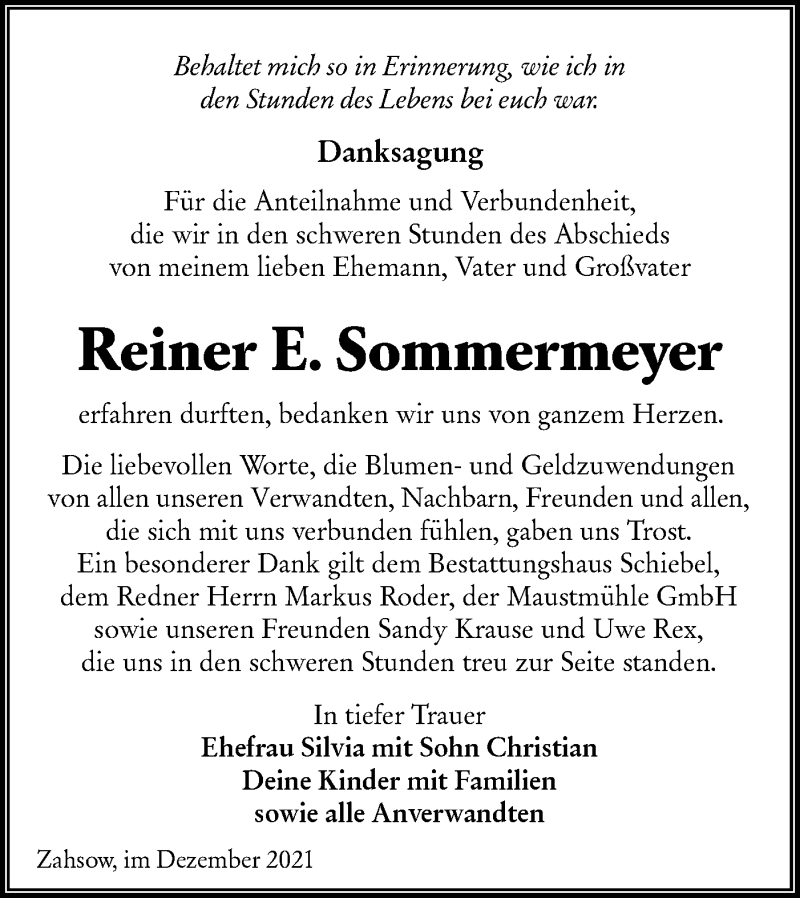 Behaltet mich so in Erinnerung, wie ich in den Stunden des Lebens bei euch war.

Danksagung

Für die Anteilnahme und Verbundenheit, die wir in den schweren Stunden des Abschieds von meinem lieben Ehemann, Vater und Großvater

Reiner E. Sommermeyer

erfahren durften, bedanken wir uns von ganzem Herzen.

Die liebevollen Worte, die Blumen- und Geldzuwendungen von allen unseren Verwandten, Nachbarn, Freunden und allen, die sich mit uns verbunden fühlen, gaben uns Trost. Ein besonderer Dank gilt dem Bestattungshaus Schiebel, dem Redner Herrn Markus Roder, der Maustmühle GmbH sowie unseren Freunden Sandy Krause und Uwe Rex, die uns in den schweren Stunden treu zur Seite standen.

In tiefer Trauer
Ehefrau Silvia mit Sohn Christian
Deine Kinder mit Familien
sowie alle Anverwandten

Zahsow, im Dezember 2021